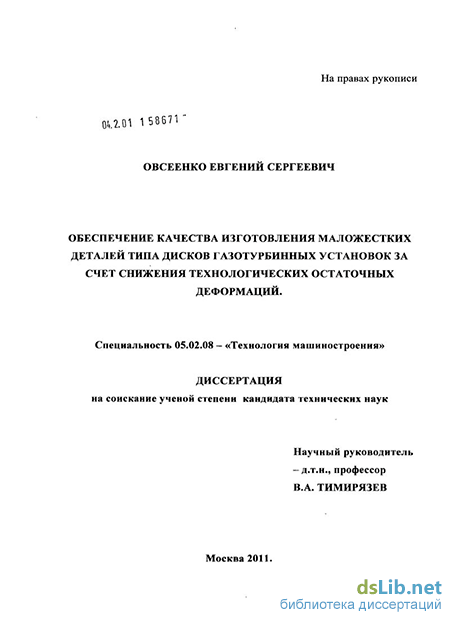 На правах рукописи

04.2.01 1 58671 -

ОВСЕЕНКО ЕВГЕНИЙ СЕРГЕЕВИЧ

ОБЕСПЕЧЕНИЕ КАЧЕСТВА ИЗГОТОВЛЕНИЯ МАЛОЖЕСТКИХ ДЕТАЛЕЙ ТИПА ДИСКОВ ГАЗОТУРБИННЫХ УСТАНОВОК ЗА СЧЕТ СНИЖЕНИЯ ТЕХНОЛОГИЧЕСКИХ ОСТАТОЧНЫХ ДЕФОРМАЦИЙ.

Специальность 05.02.08 – «Технология машиностроения»

ДИССЕРТАЦИЯ
на соискание ученой степени кандидата технических наук

Научный руководитель
– д.т.н., профессор
В.А. ТИМИРЯЗЕВ

Москва 2011.

dsLib.net
библиотека диссертаций